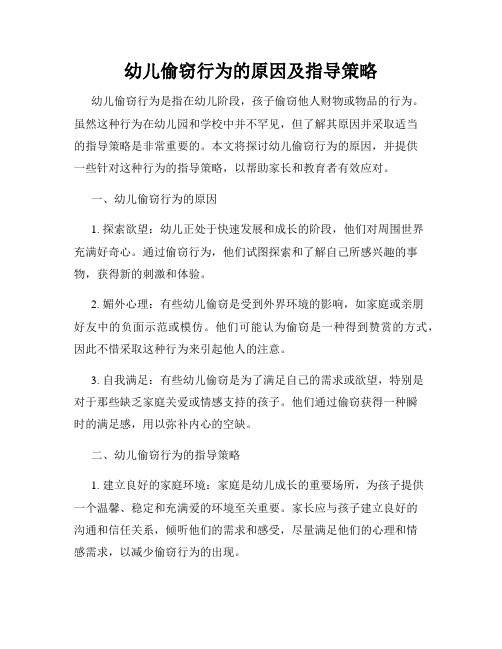 幼儿偷窃行为的原因及指导策略

幼儿偷窃行为是指在幼儿阶段，孩子偷窃他人财物或物品的行为。虽然这种行为在幼儿园和学校中并不罕见，但了解其原因并采取适当的指导策略是非常重要的。本文将探讨幼儿偷窃行为的原因，并提供一些针对这种行为的指导策略，以帮助家长和教育者有效应对。

一、幼儿偷窃行为的原因

1. 探索欲望：幼儿正处于快速发展和成长的阶段，他们对周围世界充满好奇心。通过偷窃行为，他们试图探索和了解自己所感兴趣的事物，获得新的刺激和体验。

2. 媚外心理：有些幼儿偷窃是受到外界环境的影响，如家庭或亲朋好友中的负面示范或模仿。他们可能认为偷窃是一种得到赞赏的方式，因此不惜采取这种行为来引起他人的注意。

3. 自我满足：有些幼儿偷窃是为了满足自己的需求或欲望，特别是对于那些缺乏家庭关爱或情感支持的孩子。他们通过偷窃获得一种瞬时的满足感，用以弥补内心的空缺。

二、幼儿偷窃行为的指导策略

1. 建立良好的家庭环境：家庭是幼儿成长的重要场所，为孩子提供一个温馨、稳定和充满爱的环境至关重要。家长应与孩子建立良好的沟通和信任关系，倾听他们的需求和感受，尽量满足他们的心理和情感需求，以减少偷窃行为的出现。